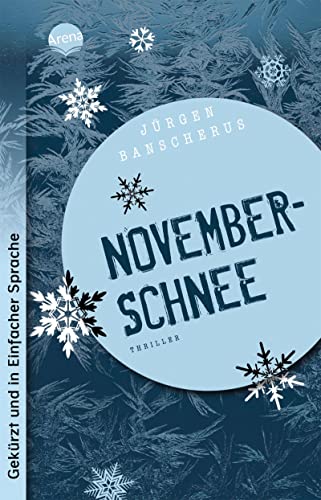 Arena

JÜRGEN BANSCHERUS

NOVEMBER-SCHNEE

THRILLER

Gekürzt und in Einfacher Sprache